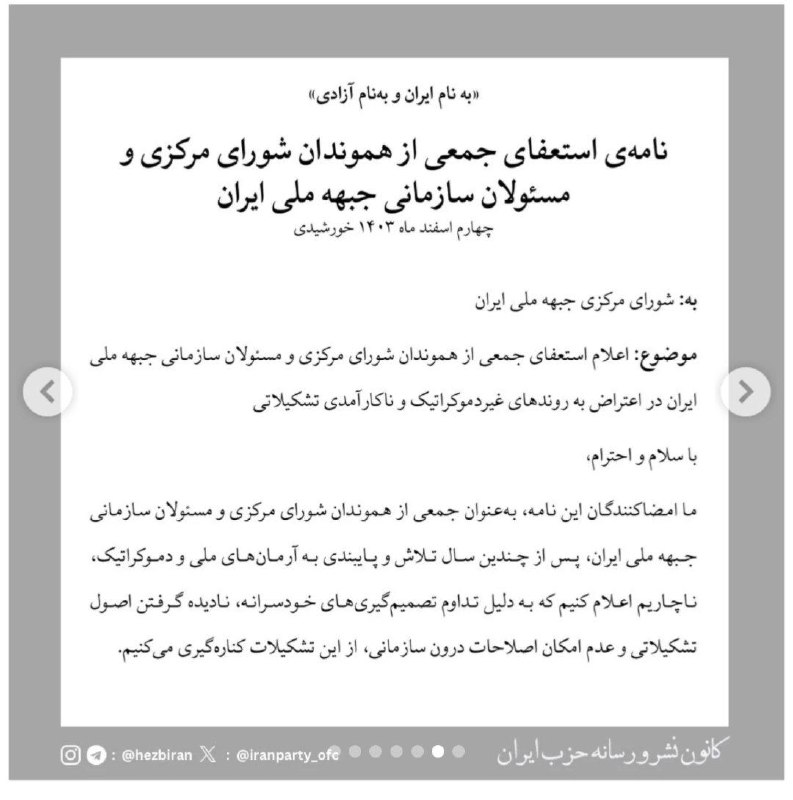 «به نام ایران و به‌نام آزادی»

نامه‌ی استعفای جمعی از هموندان شورای مرکزی و مسئولان سازمانی جبهه ملی ایران
چهارم اسفند ماه ۱۴۰۳ خورشیدی

به: شورای مرکزی جبهه ملی ایران

موضوع: اعلام استعفای جمعی از هموندان شورای مرکزی و مسئولان سازمانی جبهه ملی ایران در اعتراض به روندهای غیردموکراتیک و ناکارآمدی تشکیلاتی

با سلام و احترام،

ما امضاکنندگان این نامه، به‌عنوان جمعی از هموندان شورای مرکزی و مسئولان سازمانی جبهه ملی ایران، پس از چندین سال تلاش و پایبندی به آرمان‌های ملی و دموکراتیک، ناچاریم اعلام کنیم که به دلیل تداوم تصمیم‌گیری‌های خودسرانه، نادیده گرفتن اصول تشکیلاتی و عدم امکان اصلاحات درون سازمانی، از این تشکیلات کناره‌گیری می‌کنیم.

: @hezbiran : @iranparty_ofc
کانون نشر و رسانه حزب ایران